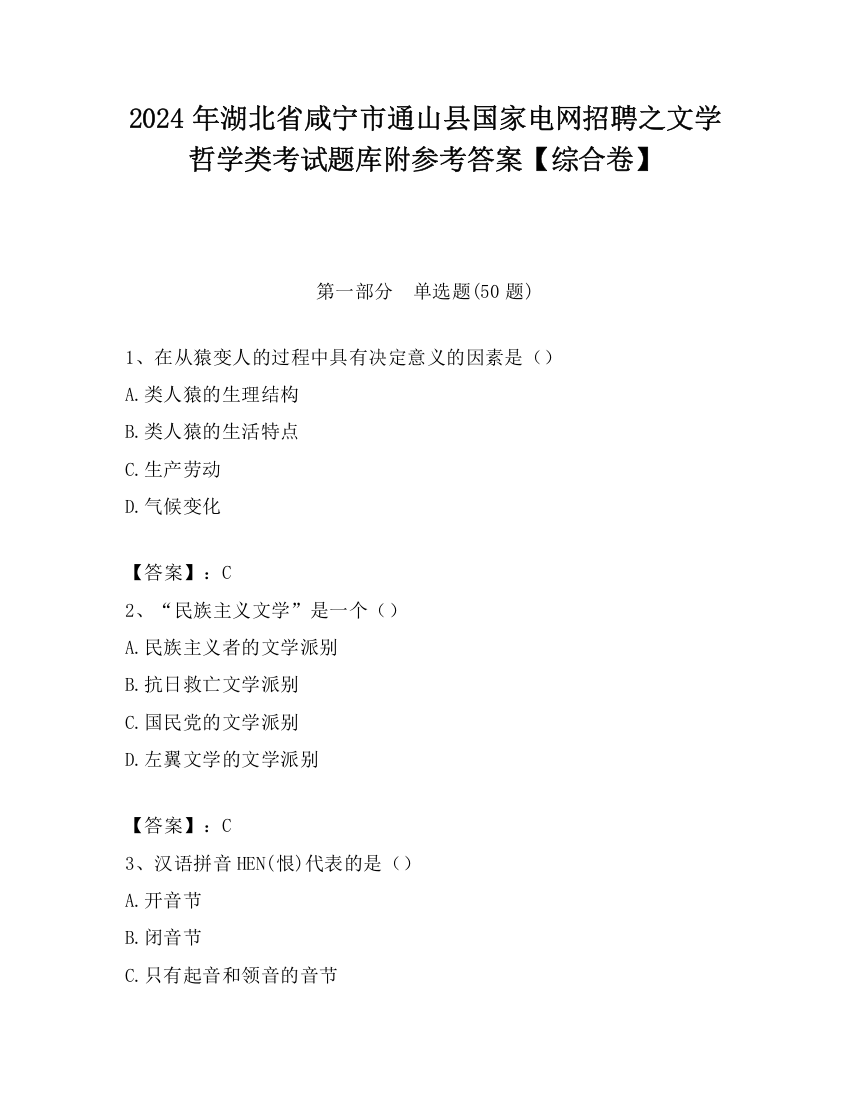 2024年湖北省咸宁市通山县国家电网招聘之文学哲学类考试题库附参考答案【综合卷】

第一部分　单选题(50题)

1、在从猿变人的过程中具有决定意义的因素是（）

A.类人猿的生理结构

B.类人猿的生活特点

C.生产劳动

D.气候变化

【答案】：C

2、“民族主义文学”是一个（）

A.民族主义者的文学派别

B.抗日救亡文学派别

C.国民党的文学派别

D.左翼文学的文学派别

【答案】：C

3、汉语拼音HEN(恨)代表的是（）

A.开音节

B.闭音节

C.只有起音和领音的音节